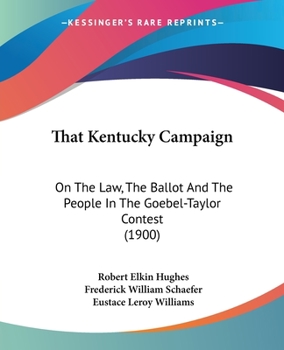 KESSINGER'S RARE REPRINTS

That Kentucky Campaign

On The Law, The Ballot And The People In The Goebel-Taylor Contest
(1900)

Robert Elkin Hughes
Frederick William Schaefer
Eustace Leroy Williams